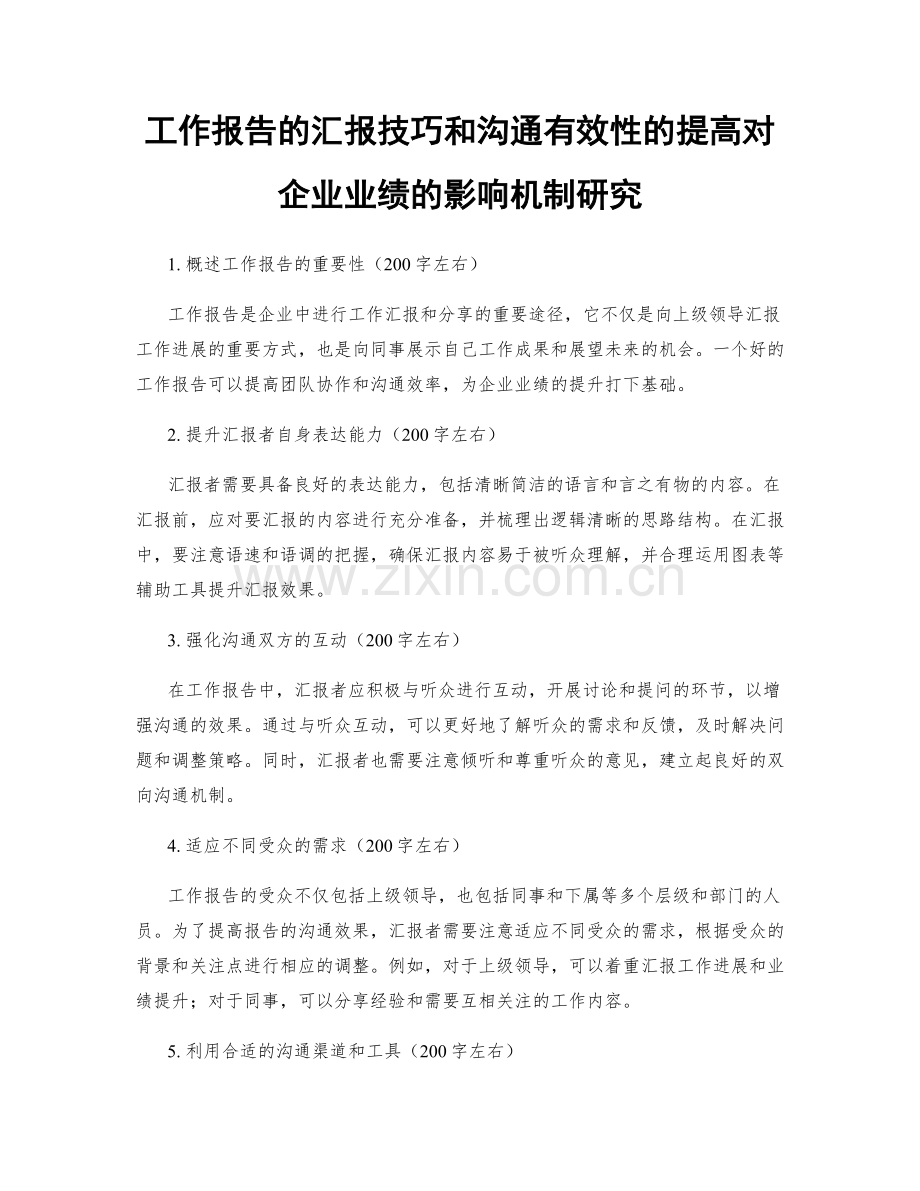 工作报告的汇报技巧和沟通有效性的提高对企业业绩的影响机制研究

1. 概述工作报告的重要性（200 字左右）

工作报告是企业中进行工作汇报和分享的重要途径，它不仅是向上级领导汇报工作进展的重要方式，也是向同事展示自己工作成果和展望未来的机会。一个好的工作报告可以提高团队协作和沟通效率，为企业业绩的提升打下基础。

2. 提升汇报者自身表达能力（200 字左右）

汇报者需要具备良好的表达能力，包括清晰简洁的语言和言之有物的内容。在汇报前，应对要汇报的内容进行充分准备，并梳理出逻辑清晰的思路结构。在汇报中，要注意语速和语调的把握，确保汇报内容易于被听众理解，并合理运用图表等辅助工具提升汇报效果。

www.zixin.com.cn

3. 强化沟通双方的互动（200 字左右）

在工作报告中，汇报者应积极与听众进行互动，开展讨论和提问的环节，以增强沟通的效果。通过与听众互动，可以更好地了解听众的需求和反馈，及时解决问题和调整策略。同时，汇报者也需要注意倾听和尊重听众的意见，建立起良好的双向沟通机制。

4. 适应不同受众的需求（200 字左右）

工作报告的受众不仅包括上级领导，也包括同事和下属等多个层级和部门的人员。为了提高报告的沟通效果，汇报者需要注意适应不同受众的需求，根据受众的背景和关注点进行相应的调整。例如，对于上级领导，可以着重汇报工作进展和业绩提升；对于同事，可以分享经验和需要互相关注的工作内容。

5. 利用合适的沟通渠道和工具（200 字左右）